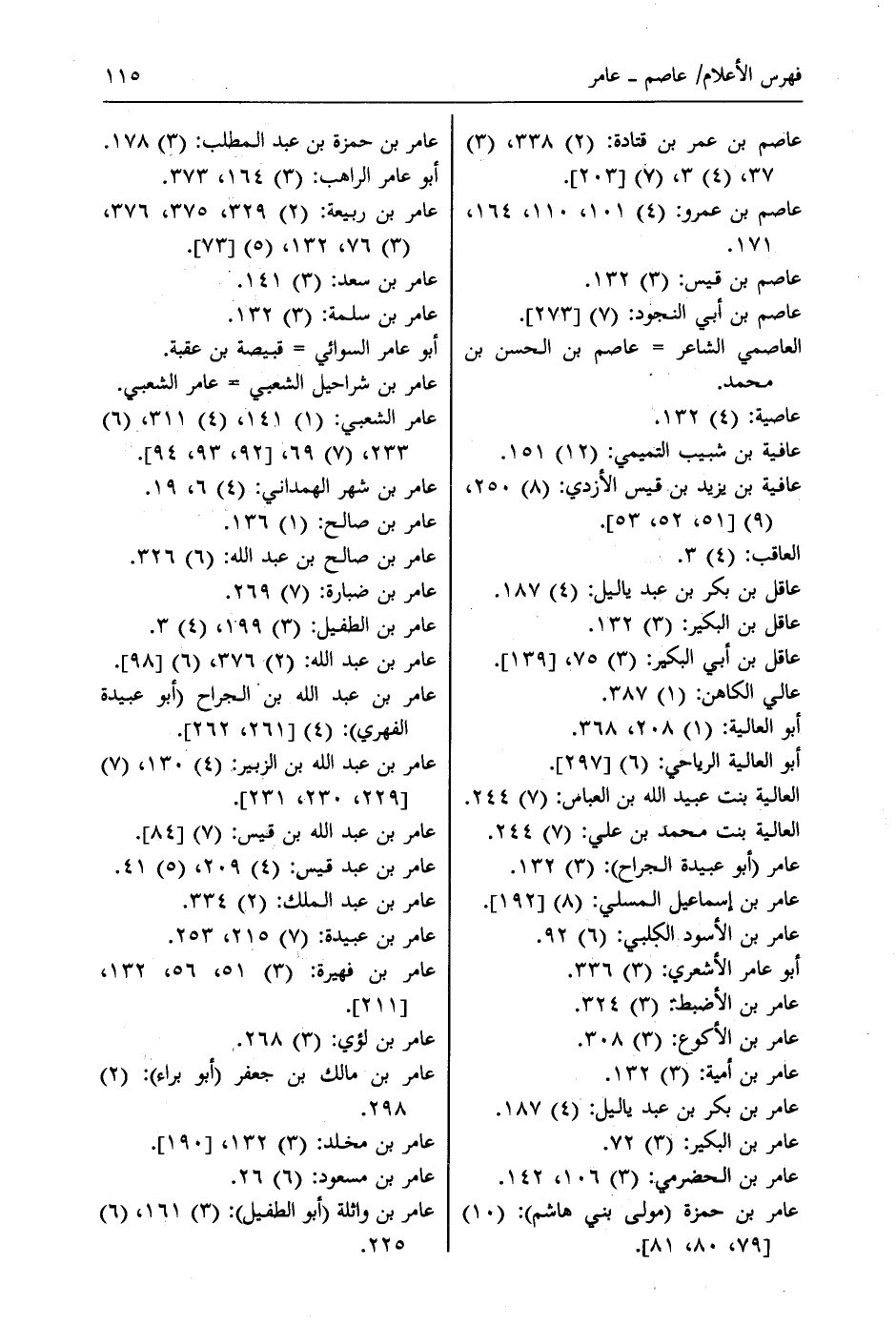 فهرس الأعلام/ عاصم ـ عامر

١١٥

عاصم بن عمر بن قتادة: (٢) ٣٣٨، (٣) ٣٧، (٤) ٣، (٧) [٢٠٣].
عاصم بن عمرو: (٤) ١٠١، ١١٠، ١٦٤، ١٧١.
عاصم بن قيس: (٣) ١٣٢.
عاصم بن أبي النجود: (٧) [٢٧٣].
العاصمي الشاعر = عاصم بن الحسن بن محمد.
عاصية: (٤) ١٣٢.
عافية بن شبيب التميمي: (١٢) ١٥١.
عافية بن يزيد بن قيس الأزدي: (٨) ٢٥٠، (٩) [٥١، ٥٢، ٥٣].
العاقب: (٤) ٣.
عاقل بن بكر بن عبد ياليل: (٤) ١٨٧.
عاقل بن البكير: (٣) ١٣٢.
عاقل بن أبي البكير: (٣) ٧٥، [١٣٩].
عالي الكاهن: (١) ٣٨٧.
أبو العالية: (١) ٢٠٨، ٣٦٨.
أبو العالية الرياحي: (٦) [٢٩٧].
العالية بنت عبيد الله بن العباس: (٧) ٢٤٤.
العالية بنت محمد بن علي: (٧) ٢٤٤.
عامر (أبو عبيدة الجراح): (٣) ١٣٢.
عامر بن إسماعيل المسلي: (٨) [١٩٢].
عامر بن الأسود الكلبي: (٦) ٩٢.
أبو عامر الأشعري: (٣) ٣٣٦.
عامر بن الأضبط: (٣) ٣٢٤.
عامر بن الأكوع: (٣) ٣٠٨.
عامر بن أمية: (٣) ١٣٢.
عامر بن بكر بن عبد ياليل: (٤) ١٨٧.
عامر بن البكير: (٣) ٧٢.
عامر بن الحضرمي: (٣) ١٠٦، ١٤٢.
عامر بن حمزة (مولى بني هاشم): (١٠) [٧٩، ٨٠، ٨١].

عامر بن حمزة بن عبد المطلب: (٣) ١٧٨.
أبو عامر الراهب: (٣) ١٦٤، ٣٧٣.
عامر بن ربيعة: (٢) ٣٢٩، ٣٧٥، ٣٧٦، (٣) ٧٦، ١٣٢، (٥) [٧٣].
عامر بن سعد: (٣) ١٤١.
عامر بن سلمة: (٣) ١٣٢.
أبو عامر السوائي = قبيصة بن عقبة.
عامر بن شراحيل الشعبي = عامر الشعبي.
عامر الشعبي: (١) ١٤١، (٤) ٣١١، (٦) ٢٣٣، (٧) ٦٩، [٩٢، ٩٣، ٩٤].
عامر بن شهر الهمداني: (٤) ٦، ١٩.
عامر بن صالح: (١) ١٣٦.
عامر بن صالح بن عبد الله: (٦) ٣٢٦.
عامر بن ضبارة: (٧) ٢٦٩.
عامر بن الطفيل: (٣) ١٩٩، (٤) ٣.
عامر بن عبد الله: (٢) ٣٧٦، (٦) [٩٨].
عامر بن عبد الله بن الجراح (أبو عبيدة الفهري): (٤) [٢٦١، ٢٦٢].
عامر بن عبد الله بن الزبير: (٤) ١٣٠، (٧) [٢٢٩، ٢٣٠، ٢٣١].
عامر بن عبد الله بن قيس: (٧) [٨٤].
عامر بن عبد قيس: (٤) ٢٠٩، (٥) ٤١.
عامر بن عبد الملك: (٢) ٣٣٤.
عامر بن عبيدة: (٧) ٢١٥، ٢٥٣.
عامر بن فهيرة: (٣) ٥١، ٥٦، ١٣٢، [٢١١].
عامر بن لؤي: (٣) ٢٦٨.
عامر بن مالك بن جعفر (أبو براء): (٢) ٢٩٨.
عامر بن مخلد: (٣) ١٣٢، [١٩٠].
عامر بن مسعود: (٦) ٢٦.
عامر بن واثلة (أبو الطفيل): (٣) ١٦١، (٦) ٢٢٥.